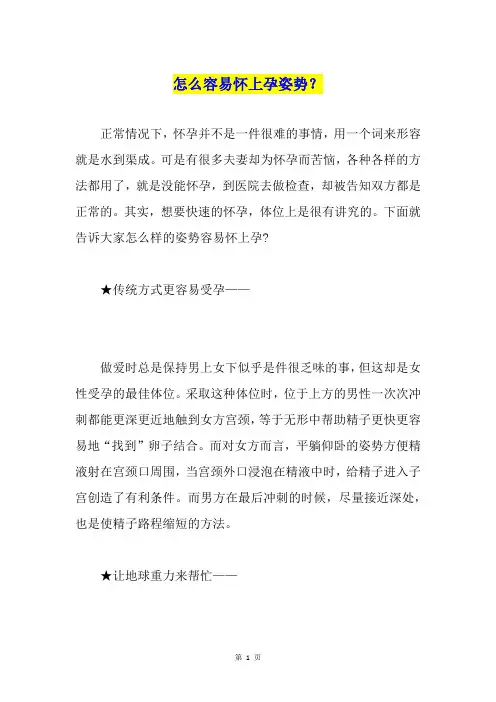 怎么容易怀上孕姿势？

正常情况下，怀孕并不是一件很难的事情，用一个词来形容就是水到渠成。可是有很多夫妻却为怀孕而苦恼，各种各样的方法都用了，就是没能怀孕，到医院去做检查，却被告知双方都是正常的。其实，想要快速的怀孕，体位上是很有讲究的。下面就告诉大家怎么样的姿势容易怀上孕?

★传统方式更容易受孕——

做爱时总是保持男上女下似乎是件很乏味的事，但这却是女性受孕的最佳体位。采取这种体位时，位于上方的男性一次次冲刺都能更深更近地触到女方宫颈，等于无形中帮助精子更快更容易地“找到”卵子结合。而对女方而言，平躺仰卧的姿势方便精液射在宫颈口周围，当宫颈外口浸泡在精液中时，给精子进入子宫创造了有利条件。而男方在最后冲刺的时候，尽量接近深处，也是使精子路程缩短的方法。

★让地球重力来帮忙——

第 1 页